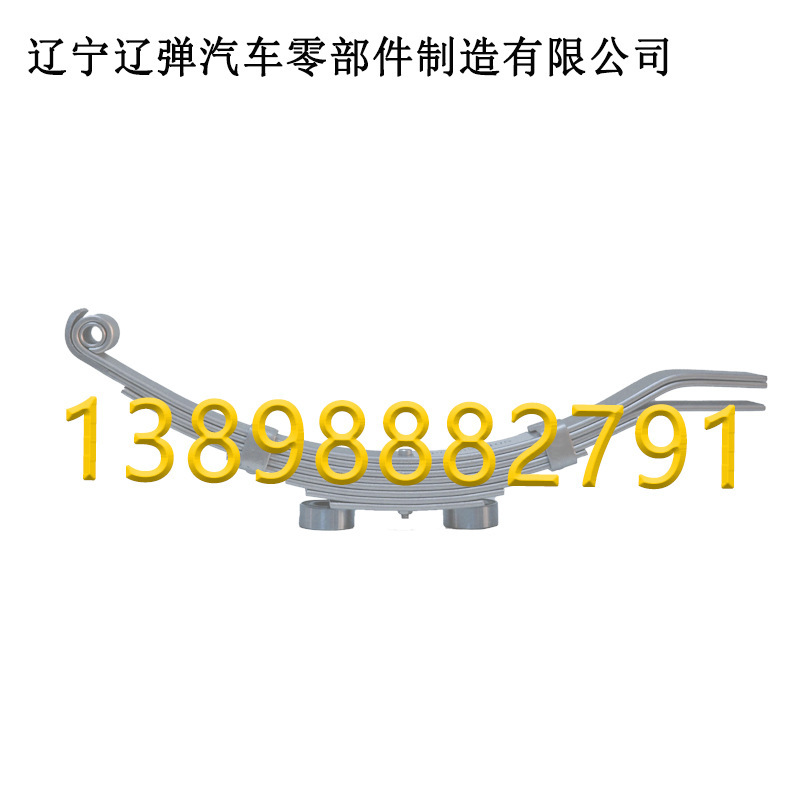 辽宁辽弹汽车零部件制造有限公司

13898882791